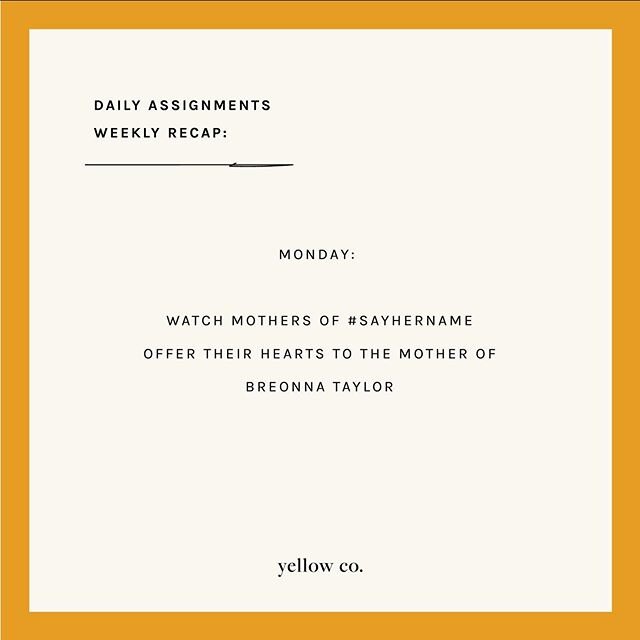 DAILY ASSIGNMENTS
WEEKLY RECAP:

MONDAY:

WATCH MOTHERS OF #SAYHERNAME OFFER THEIR HEARTS TO THE MOTHER OF BREONNA TAYLOR

yellow co.